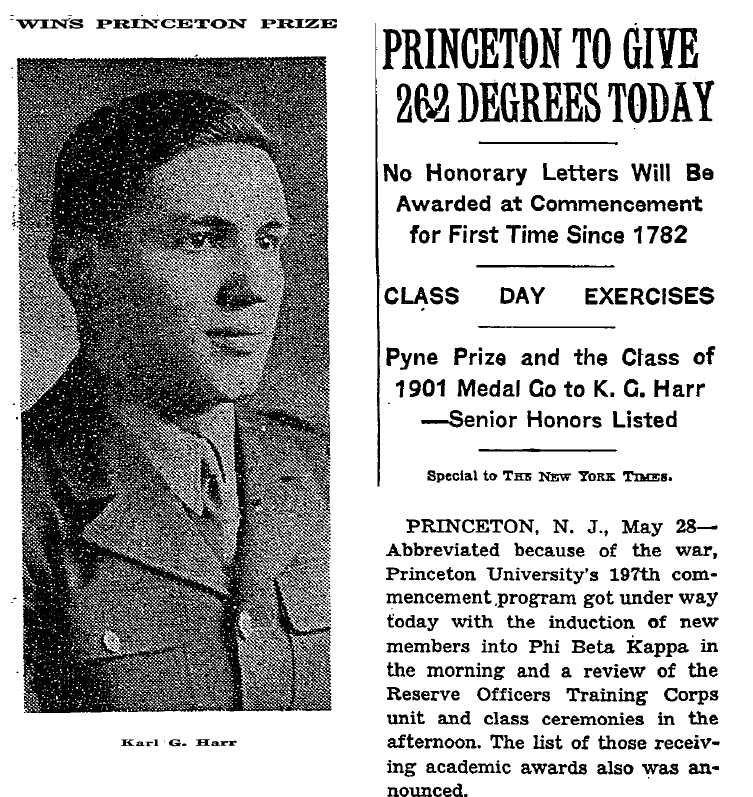 WINS PRINCETON PRIZE

Karl G. Harr

PRINCETON TO GIVE 262 DEGREES TODAY

No Honorary Letters Will Be Awarded at Commencement for First Time Since 1782

CLASS DAY EXERCISES

Pyne Prize and the Class of 1901 Medal Go to K. G. Harr —Senior Honors Listed

Special to THE NEW YORK TIMES.

PRINCETON, N. J., May 28— Abbreviated because of the war, Princeton University's 197th commencement program got under way today with the induction of new members into Phi Beta Kappa in the morning and a review of the Reserve Officers Training Corps unit and class ceremonies in the afternoon. The list of those receiving academic awards also was announced.